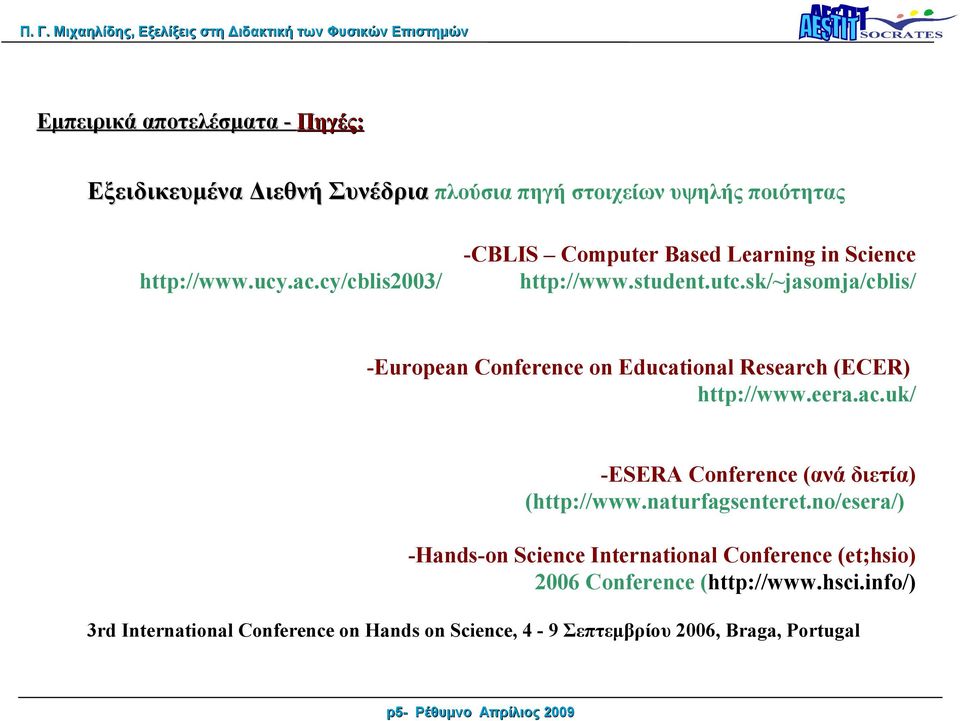 Π. Γ. Μιχαηλίδης, Εξελίξεις στη Διδακτική των Φυσικών Επιστημών

AESTIT SOCRATES

Εμπειρικά αποτελέσματα - Πηγές:

Εξειδικευμένα Διεθνή Συνέδρια πλούσια πηγή στοιχείων υψηλής ποιότητας

-CBLIS – Computer Based Learning in Science
http://www.ucy.ac.cy/cblis2003/ http://www.student.utc.sk/~jasomja/cblis/

-European Conference on Educational Research (ECER)
http://www.eera.ac.uk/

-ESERA Conference (ανά διετία)
(http://www.naturfagsenteret.no/esera/)

-Hands-on Science International Conference (et;hsio)
2006 Conference (http://www.hsci.info/)

3rd International Conference on Hands on Science, 4 - 9 Σεπτεμβρίου 2006, Braga, Portugal

p5- Ρέθυμνο Απρίλιος 2009